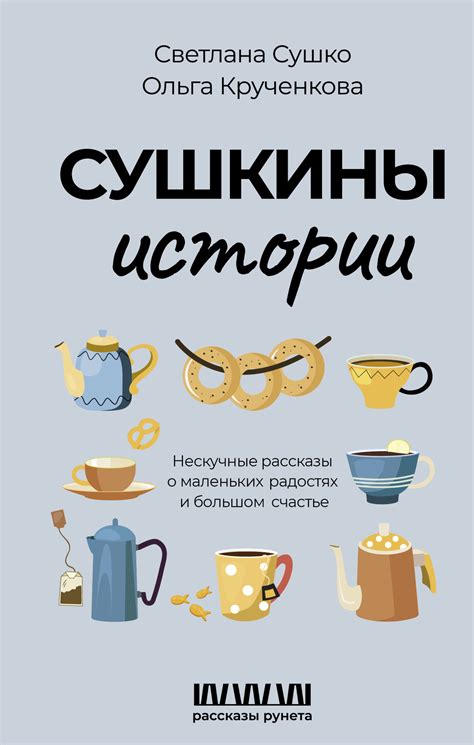 Светлана Сушко
Ольга Крученкова

СУШКИНЫ
истории

Нескучные рассказы о маленьких радостях и большом счастье

рассказы рунета